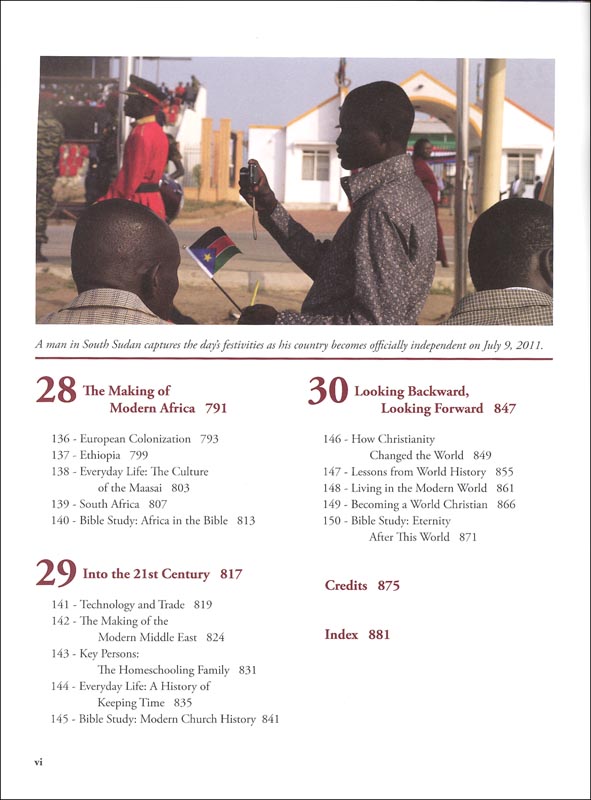 A man in South Sudan captures the day's festivities as his country becomes officially independent on July 9, 2011.

28 The Making of Modern Africa 791

136 - European Colonization 793
137 - Ethiopia 799
138 - Everyday Life: The Culture of the Maasai 803
139 - South Africa 807
140 - Bible Study: Africa in the Bible 813

29 Into the 21st Century 817

141 - Technology and Trade 819
142 - The Making of the Modern Middle East 824
143 - Key Persons: The Homeschooling Family 831
144 - Everyday Life: A History of Keeping Time 835
145 - Bible Study: Modern Church History 841

30 Looking Backward, Looking Forward 847

146 - How Christianity Changed the World 849
147 - Lessons from World History 855
148 - Living in the Modern World 861
149 - Becoming a World Christian 866
150 - Bible Study: Eternity After This World 871

Credits 875

Index 881

vi